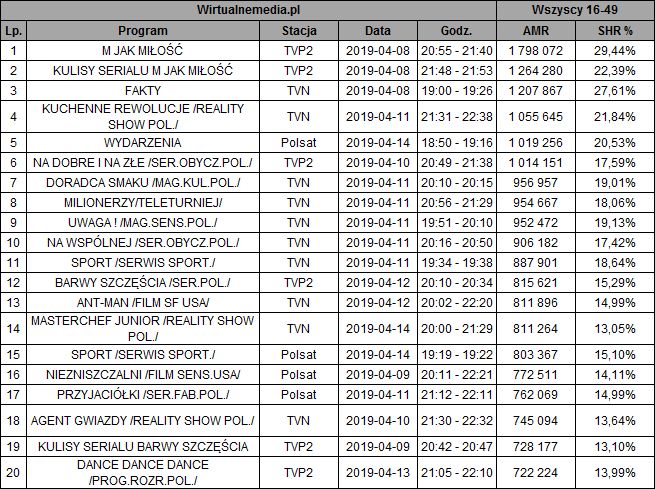 | Wirtualnemedia.pl | | | | | Wszyscy 16-49 | |
|---|---|---|---|---|---|---|
| Lp. | Program | Stacja | Data | Godz. | AMR | SHR % |
| 1 | M JAK MIŁOŚĆ | TVP2 | 2019-04-08 | 20:55 - 21:40 | 1 798 072 | 29,44% |
| 2 | KULISY SERIALU M JAK MIŁOŚĆ | TVP2 | 2019-04-08 | 21:48 - 21:53 | 1 264 280 | 22,39% |
| 3 | FAKTY | TVN | 2019-04-08 | 19:00 - 19:26 | 1 207 867 | 27,61% |
| 4 | KUCHENNE REWOLUCJE /REALITY SHOW POL./ | TVN | 2019-04-11 | 21:31 - 22:38 | 1 055 645 | 21,84% |
| 5 | WYDARZENIA | Polsat | 2019-04-14 | 18:50 - 19:16 | 1 019 256 | 20,53% |
| 6 | NA DOBRE I NA ZŁE /SER.OBYCZ.POL./ | TVP2 | 2019-04-10 | 20:49 - 21:38 | 1 014 151 | 17,59% |
| 7 | DORADCA SMAKU /MAG.KUL.POL./ | TVN | 2019-04-11 | 20:10 - 20:15 | 956 957 | 19,01% |
| 8 | MILIONERZY/TELETURNIEJ/ | TVN | 2019-04-11 | 20:56 - 21:29 | 954 667 | 18,06% |
| 9 | UWAGA ! /MAG.SENS.POL./ | TVN | 2019-04-11 | 19:51 - 20:10 | 952 472 | 19,13% |
| 10 | NA WSPÓLNEJ /SER.OBYCZ.POL./ | TVN | 2019-04-11 | 20:16 - 20:50 | 906 182 | 17,42% |
| 11 | SPORT /SERWIS SPORT./ | TVN | 2019-04-11 | 19:34 - 19:38 | 887 901 | 18,64% |
| 12 | BARWY SZCZĘŚCIA /SER.POL./ | TVP2 | 2019-04-12 | 20:10 - 20:34 | 815 621 | 15,29% |
| 13 | ANT-MAN /FILM SF USA/ | TVN | 2019-04-12 | 20:02 - 22:20 | 811 896 | 14,99% |
| 14 | MASTERCHEF JUNIOR /REALITY SHOW POL./ | TVN | 2019-04-14 | 20:00 - 21:29 | 811 264 | 13,05% |
| 15 | SPORT /SERWIS SPORT./ | Polsat | 2019-04-14 | 19:19 - 19:22 | 803 367 | 15,10% |
| 16 | NIEZNISZCZALNI /FILM SENS.USA/ | Polsat | 2019-04-09 | 20:11 - 22:21 | 772 511 | 14,11% |
| 17 | PRZYJACIÓŁKI /SER.FAB.POL./ | Polsat | 2019-04-11 | 21:12 - 22:11 | 762 069 | 14,99% |
| 18 | AGENT GWIAZDY /REALITY SHOW POL./ | TVN | 2019-04-10 | 21:30 - 22:32 | 745 094 | 13,64% |
| 19 | KULISY SERIALU BARWY SZCZĘŚCIA | TVP2 | 2019-04-09 | 20:42 - 20:47 | 728 177 | 13,10% |
| 20 | DANCE DANCE DANCE /PROG.ROZR.POL./ | TVP2 | 2019-04-13 | 21:05 - 22:10 | 722 224 | 13,99% |